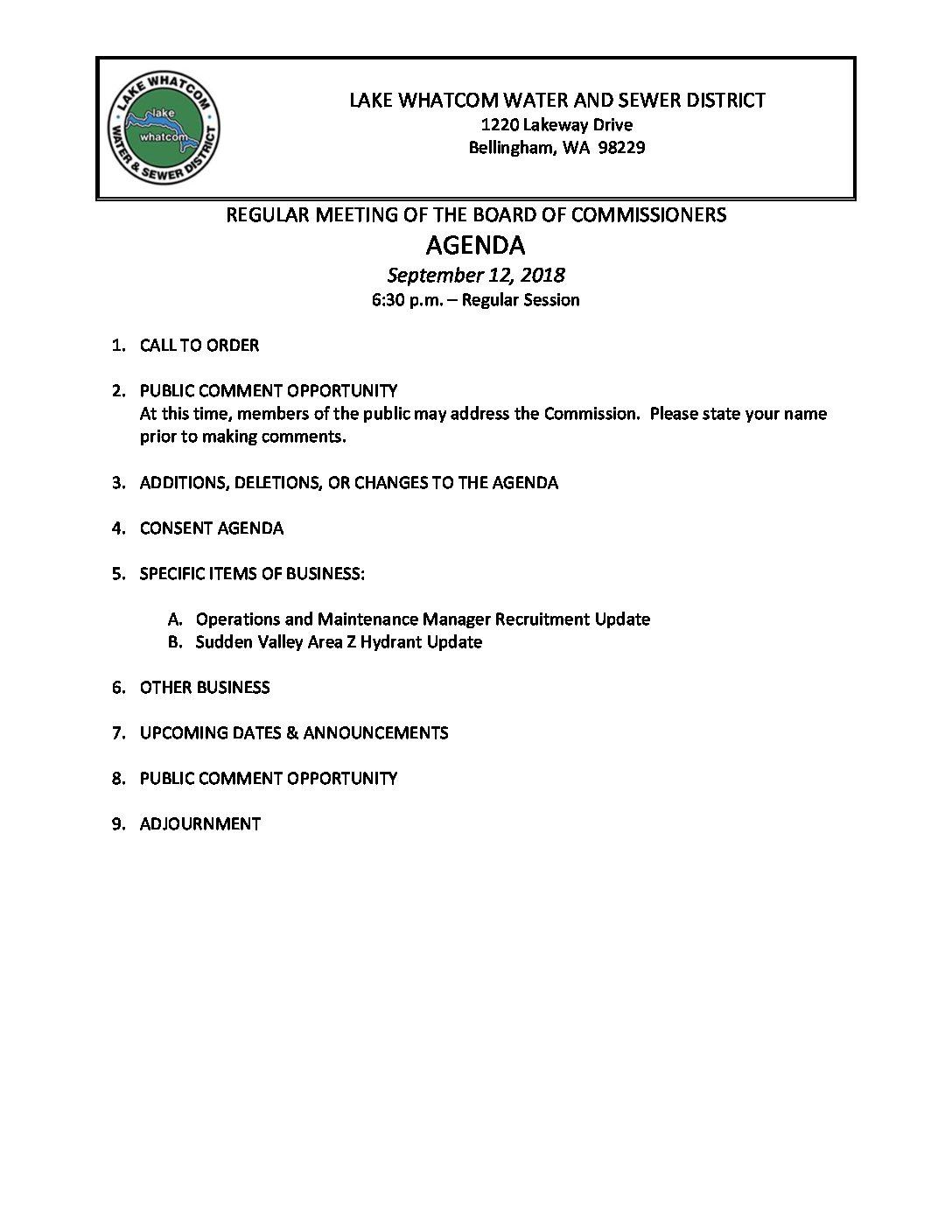 LAKE WHATCOM WATER & SEWER DISTRICT
lake
whatcom

LAKE WHATCOM WATER AND SEWER DISTRICT
1220 Lakeway Drive
Bellingham, WA 98229

REGULAR MEETING OF THE BOARD OF COMMISSIONERS
AGENDA
September 12, 2018
6:30 p.m. – Regular Session

1. CALL TO ORDER

2. PUBLIC COMMENT OPPORTUNITY
At this time, members of the public may address the Commission. Please state your name prior to making comments.

3. ADDITIONS, DELETIONS, OR CHANGES TO THE AGENDA

4. CONSENT AGENDA

5. SPECIFIC ITEMS OF BUSINESS:

A. Operations and Maintenance Manager Recruitment Update
B. Sudden Valley Area Z Hydrant Update

6. OTHER BUSINESS

7. UPCOMING DATES & ANNOUNCEMENTS

8. PUBLIC COMMENT OPPORTUNITY

9. ADJOURNMENT